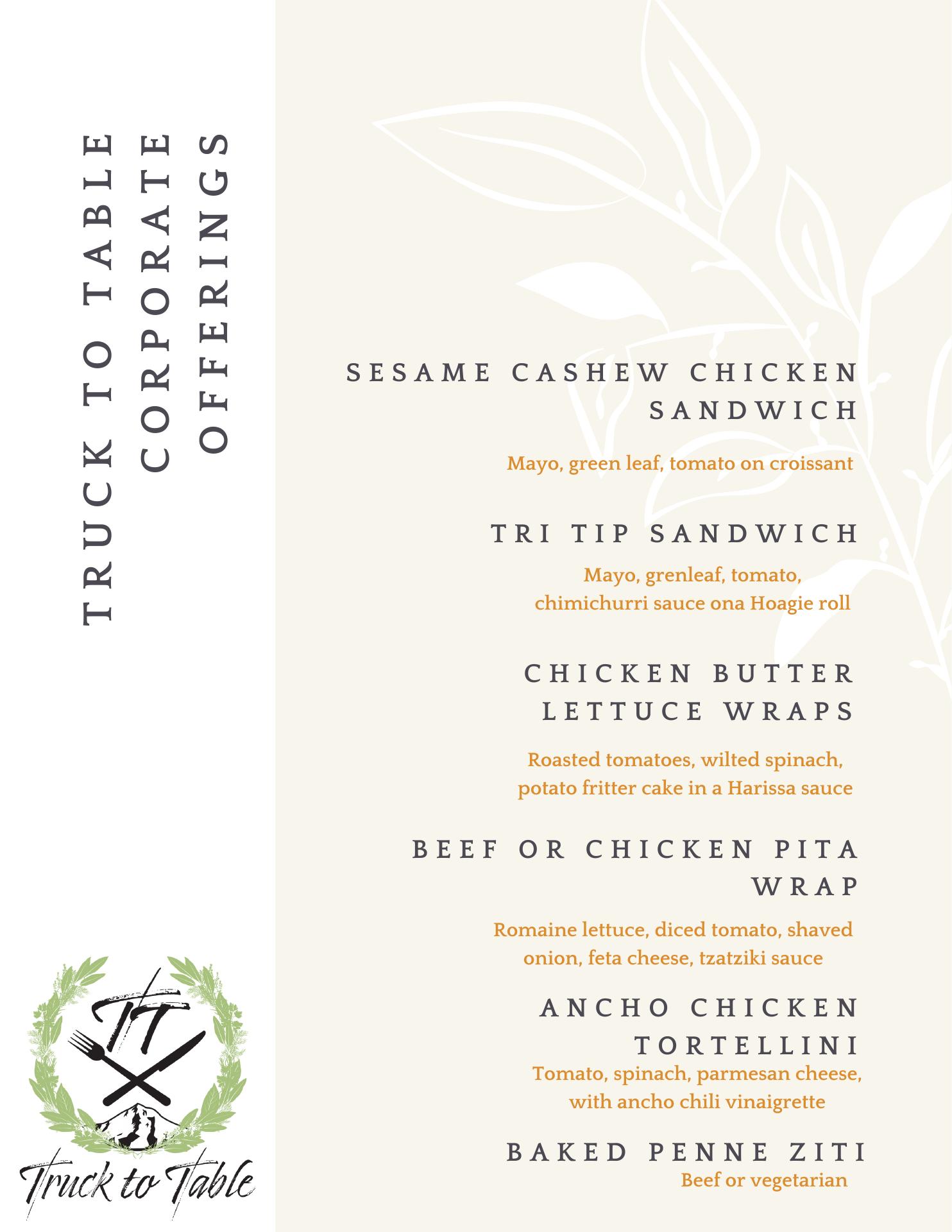 TRUCK TO TABLE
CORPORATE
OFFERINGS

TT

Truck to Table

SESAME CASHEW CHICKEN SANDWICH

Mayo, green leaf, tomato on croissant

TRI TIP SANDWICH

Mayo, grenleaf, tomato, chimichurri sauce ona Hoagie roll

CHICKEN BUTTER LETTUCE WRAPS

Roasted tomatoes, wilted spinach, potato fritter cake in a Harissa sauce

BEEF OR CHICKEN PITA WRAP

Romaine lettuce, diced tomato, shaved onion, feta cheese, tzatziki sauce

ANCHO CHICKEN TORTELLINI

Tomato, spinach, parmesan cheese, with ancho chili vinaigrette

BAKED PENNE ZITI

Beef or vegetarian